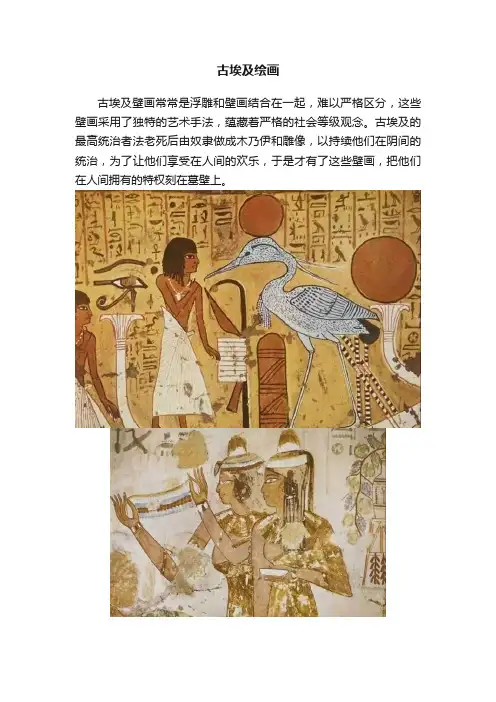 古埃及绘画

古埃及壁画常常是浮雕和壁画结合在一起，难以严格区分，这些壁画采用了独特的艺术手法，蕴藏着严格的社会等级观念。古埃及的最高统治者法老死后由奴隶做成木乃伊和雕像，以持续他们在阴间的统治，为了让他们享受在人间的欢乐，于是才有了这些壁画，把他们在人间拥有的特权刻在墓壁上。